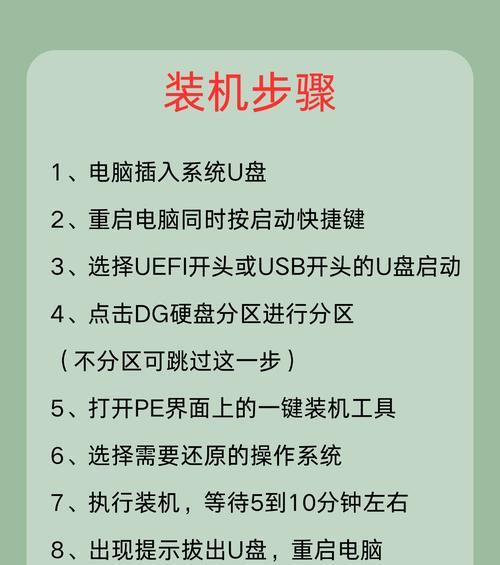 装机步骤

1、电脑插入系统U盘

2、重启电脑同时按启动快捷键

3、选择UEFI开头或USB开头的U盘启动

4、点击DG硬盘分区进行分区
（不分区可跳过这一步）

5、打开PE界面上的一键装机工具

6、选择需要还原的操作系统

7、执行装机，等待5到10分钟左右

8、出现提示拔出U盘，重启电脑